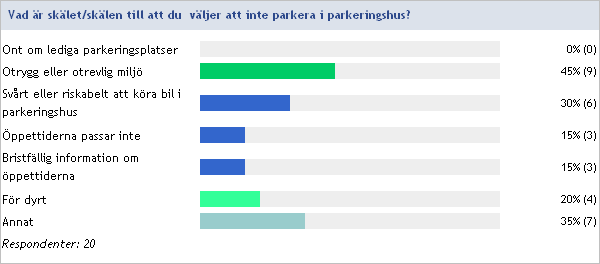 Vad är skälet/skälen till att du väljer att inte parkera i parkeringshus?

| | |
|---|---|
| Ont om lediga parkeringsplatser | 0% (0) |
| Otrygg eller otrevlig miljö | 45% (9) |
| Svårt eller riskabelt att köra bil i parkeringshus | 30% (6) |
| Öppettiderna passar inte | 15% (3) |
| Bristfällig information om öppettiderna | 15% (3) |
| För dyrt | 20% (4) |
| Annat | 35% (7) |

Respondenter: 20